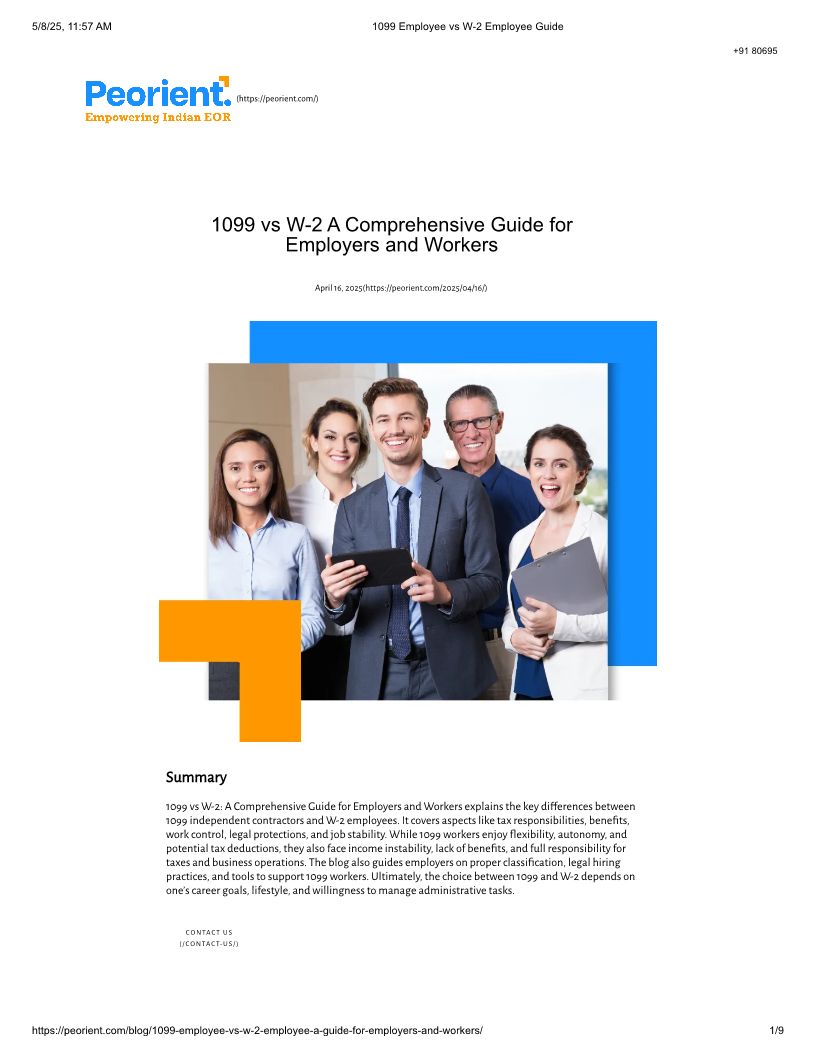 5/8/25, 11:57 AM
1099 Employee vs W-2 Employee Guide

+91 80695

Peorient.
Empowering Indian EOR
(https://peorient.com/)

1099 vs W-2 A Comprehensive Guide for Employers and Workers

April 16, 2025(https://peorient.com/2025/04/16/)

Summary

1099 vs W-2: A Comprehensive Guide for Employers and Workers explains the key differences between 1099 independent contractors and W-2 employees. It covers aspects like tax responsibilities, benefits, work control, legal protections, and job stability. While 1099 workers enjoy flexibility, autonomy, and potential tax deductions, they also face income instability, lack of benefits, and full responsibility for taxes and business operations. The blog also guides employers on proper classification, legal hiring practices, and tools to support 1099 workers. Ultimately, the choice between 1099 and W-2 depends on one's career goals, lifestyle, and willingness to manage administrative tasks.

CONTACT US
(/CONTACT-US/)

https://peorient.com/blog/1099-employee-vs-w-2-employee-a-guide-for-employers-and-workers/
1/9